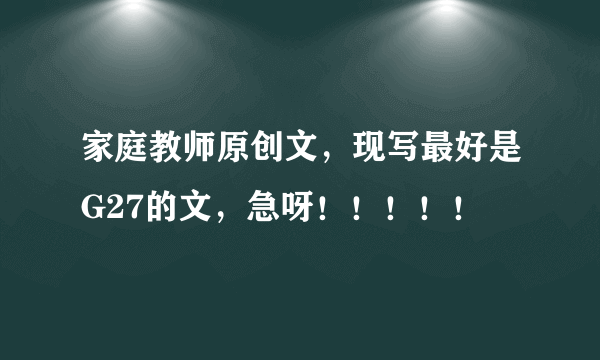 家庭教师原创文，现写最好是G27的文，急呀！！！！！